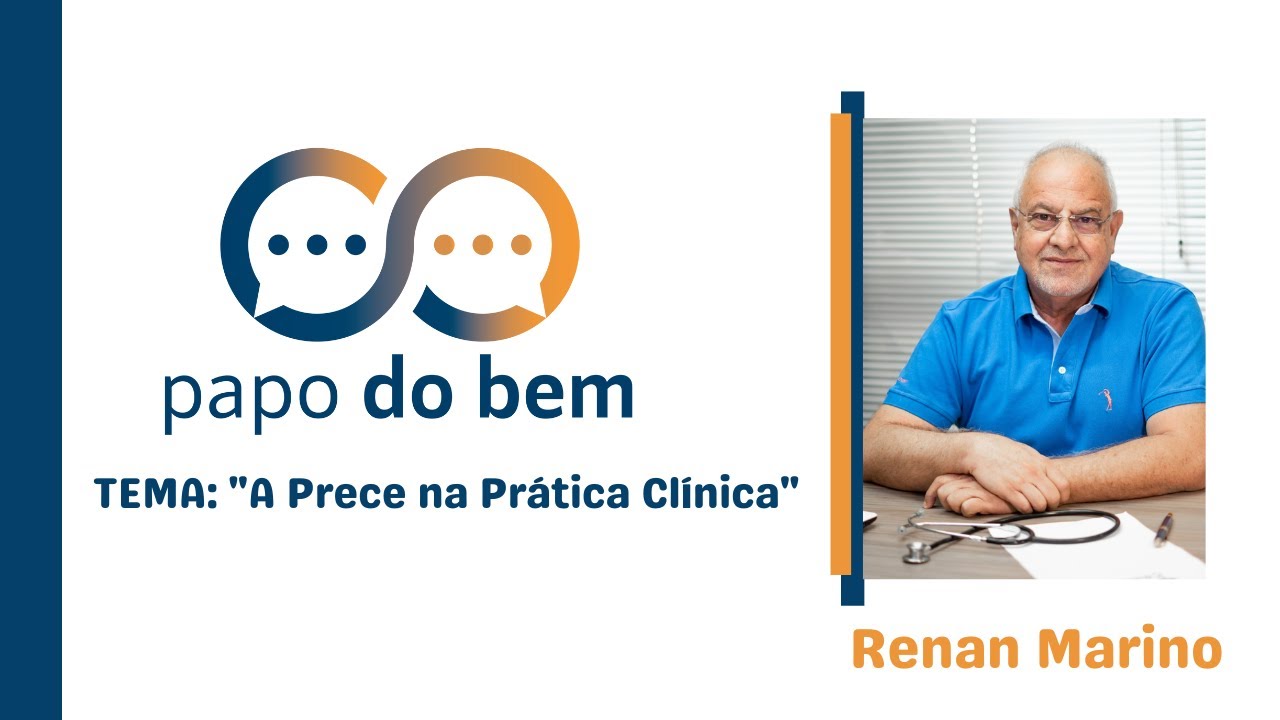 papo do bem

TEMA: "A Prece na Prática Clínica"

Renan Marino